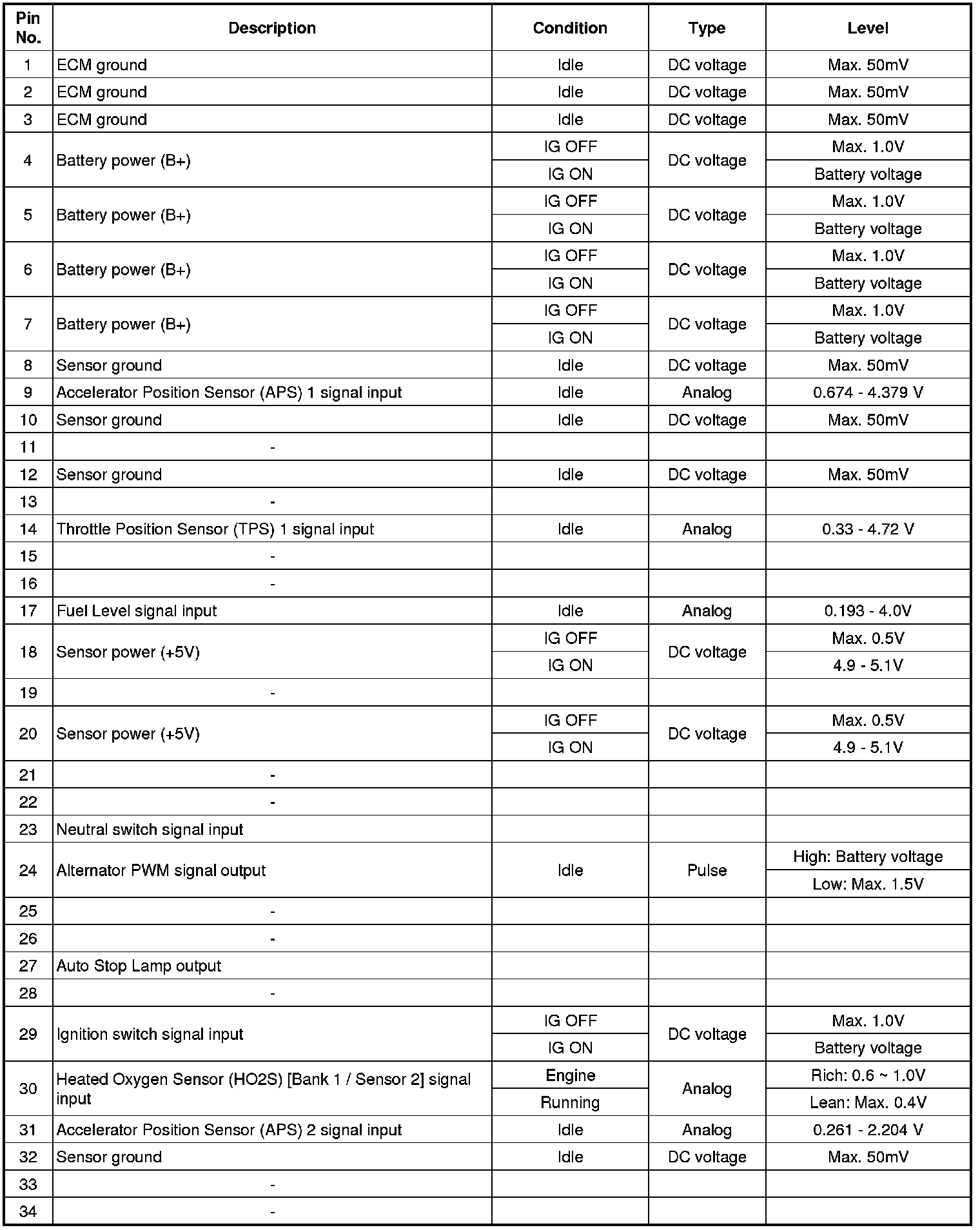 | Pin No. | Description | Condition | Type | Level |
|---|---|---|---|---|
| 1 | ECM ground | Idle | DC voltage | Max. 50mV |
| 2 | ECM ground | Idle | DC voltage | Max. 50mV |
| 3 | ECM ground | Idle | DC voltage | Max. 50mV |
| 4 | Battery power (B+) | IG OFF | DC voltage | Max. 1.0V |
|  |  | IG ON |  | Battery voltage |
| 5 | Battery power (B+) | IG OFF | DC voltage | Max. 1.0V |
|  |  | IG ON |  | Battery voltage |
| 6 | Battery power (B+) | IG OFF | DC voltage | Max. 1.0V |
|  |  | IG ON |  | Battery voltage |
| 7 | Battery power (B+) | IG OFF | DC voltage | Max. 1.0V |
|  |  | IG ON |  | Battery voltage |
| 8 | Sensor ground | Idle | DC voltage | Max. 50mV |
| 9 | Accelerator Position Sensor (APS) 1 signal input | Idle | Analog | 0.674 - 4.379 V |
| 10 | Sensor ground | Idle | DC voltage | Max. 50mV |
| 11 | - |  |  |  |
| 12 | Sensor ground | Idle | DC voltage | Max. 50mV |
| 13 | - |  |  |  |
| 14 | Throttle Position Sensor (TPS) 1 signal input | Idle | Analog | 0.33 - 4.72 V |
| 15 | - |  |  |  |
| 16 | - |  |  |  |
| 17 | Fuel Level signal input | Idle | Analog | 0.193 - 4.0V |
| 18 | Sensor power (+5V) | IG OFF | DC voltage | Max. 0.5V |
|  |  | IG ON |  | 4.9 - 5.1V |
| 19 | - |  |  |  |
| 20 | Sensor power (+5V) | IG OFF | DC voltage | Max. 0.5V |
|  |  | IG ON |  | 4.9 - 5.1V |
| 21 | - |  |  |  |
| 22 | - |  |  |  |
| 23 | Neutral switch signal input |  |  |  |
| 24 | Alternator PWM signal output | Idle | Pulse | High: Battery voltage |
|  |  |  |  | Low: Max. 1.5V |
| 25 | - |  |  |  |
| 26 | - |  |  |  |
| 27 | Auto Stop Lamp output |  |  |  |
| 28 | - |  |  |  |
| 29 | Ignition switch signal input | IG OFF | DC voltage | Max. 1.0V |
|  |  | IG ON |  | Battery voltage |
| 30 | Heated Oxygen Sensor (HO2S) [Bank 1 / Sensor 2] signal input | Engine | Analog | Rich: 0.6 ~ 1.0V |
|  |  | Running |  | Lean: Max. 0.4V |
| 31 | Accelerator Position Sensor (APS) 2 signal input | Idle | Analog | 0.261 - 2.204 V |
| 32 | Sensor ground | Idle | DC voltage | Max. 50mV |
| 33 | - |  |  |  |
| 34 | - |  |  |  |